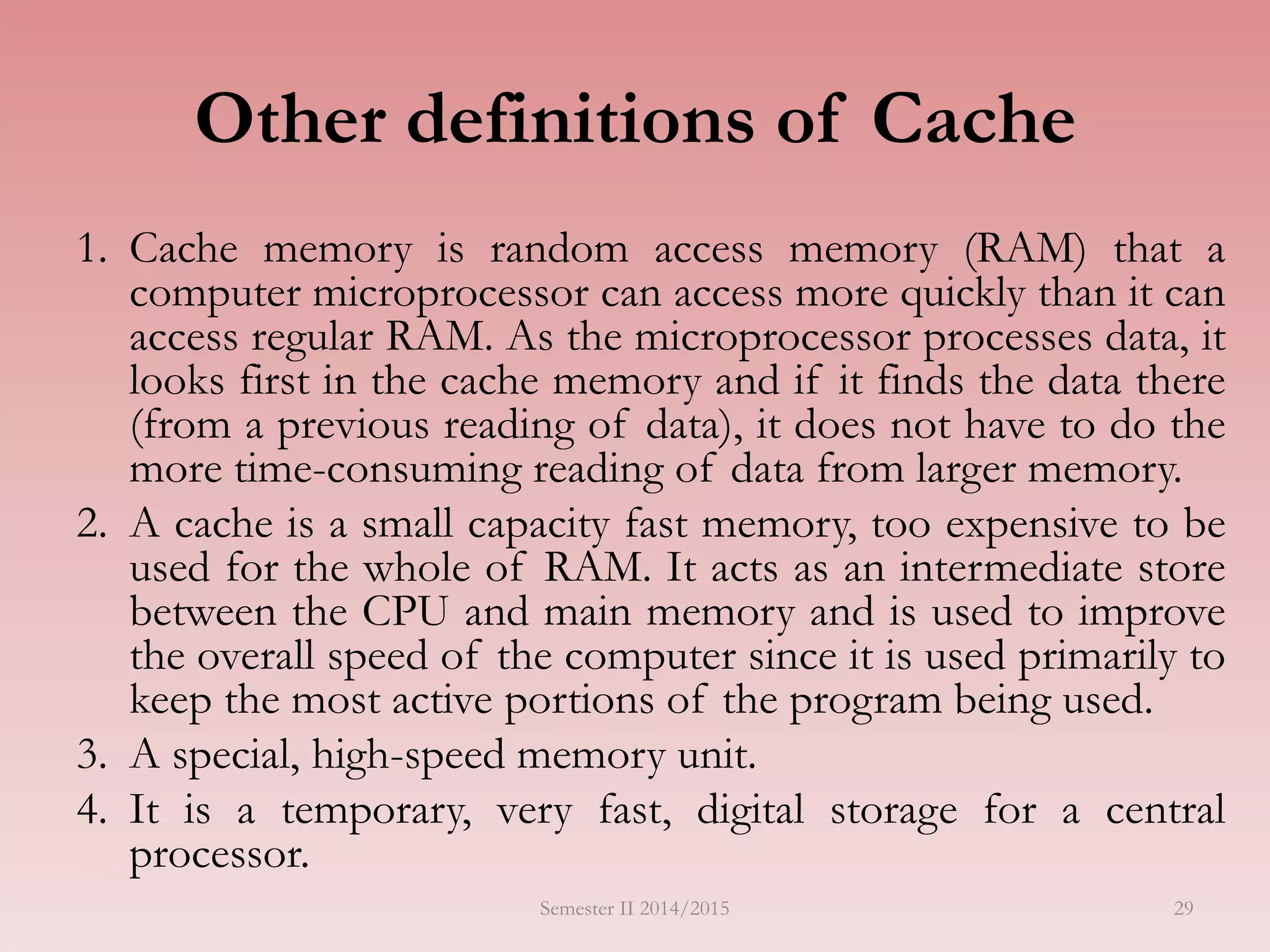 Other definitions of Cache

1. Cache memory is random access memory (RAM) that a computer microprocessor can access more quickly than it can access regular RAM. As the microprocessor processes data, it looks first in the cache memory and if it finds the data there (from a previous reading of data), it does not have to do the more time-consuming reading of data from larger memory.
2. A cache is a small capacity fast memory, too expensive to be used for the whole of RAM. It acts as an intermediate store between the CPU and main memory and is used to improve the overall speed of the computer since it is used primarily to keep the most active portions of the program being used.
3. A special, high-speed memory unit.
4. It is a temporary, very fast, digital storage for a central processor.

Semester II 2014/2015

29